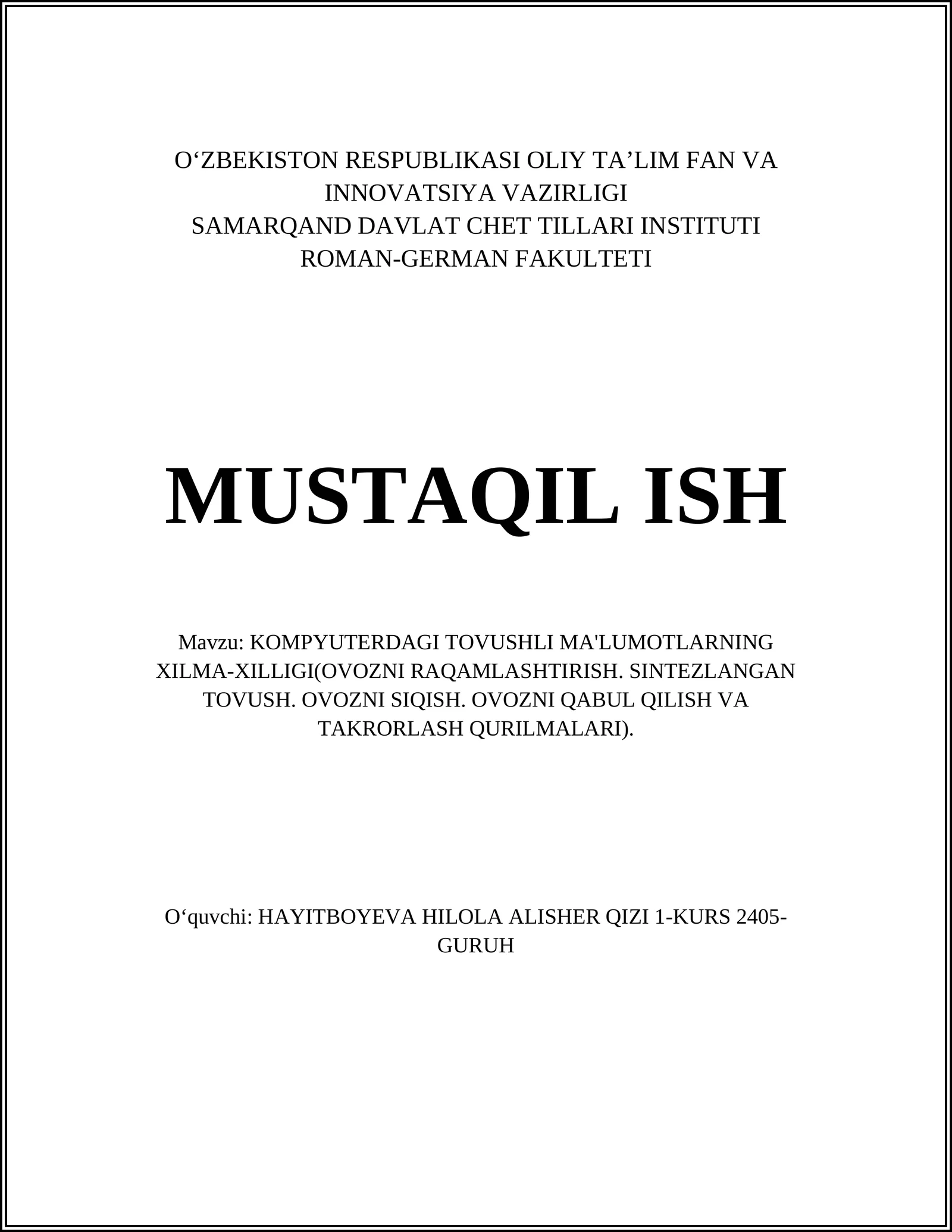 O‘ZBEKISTON RESPUBLIKASI OLIY TA’LIM FAN VA INNOVATSIYA VAZIRLIGI
SAMARQAND DAVLAT CHET TILLARI INSTITUTI
ROMAN-GERMAN FAKULTETI

MUSTAQIL ISH

Mavzu: KOMPYUTERDAGI TOVUSHLI MA'LUMOTLARNING XILMA-XILLIGI(OVOZNI RAQAMLASHTIRISH. SINTEZLANGAN TOVUSH. OVOZNI SIQISH. OVOZNI QABUL QILISH VA TAKRORLASH QURILMALARI).

O‘quvchi: HAYITBOYEVA HILOLA ALISHER QIZI 1-KURS 2405-GURUH